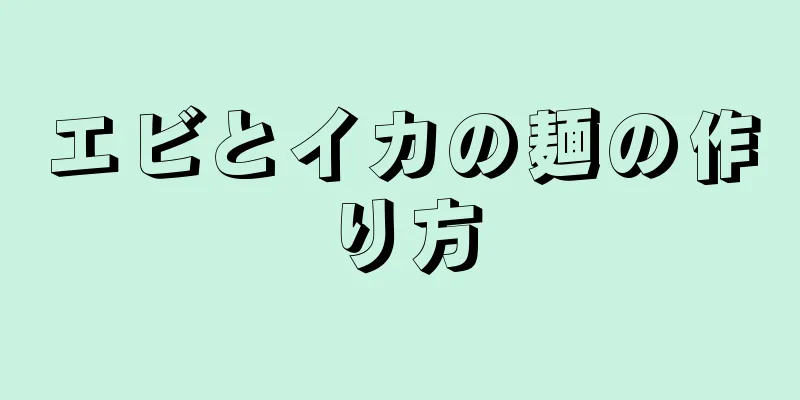 エビとイカの麺の作り方